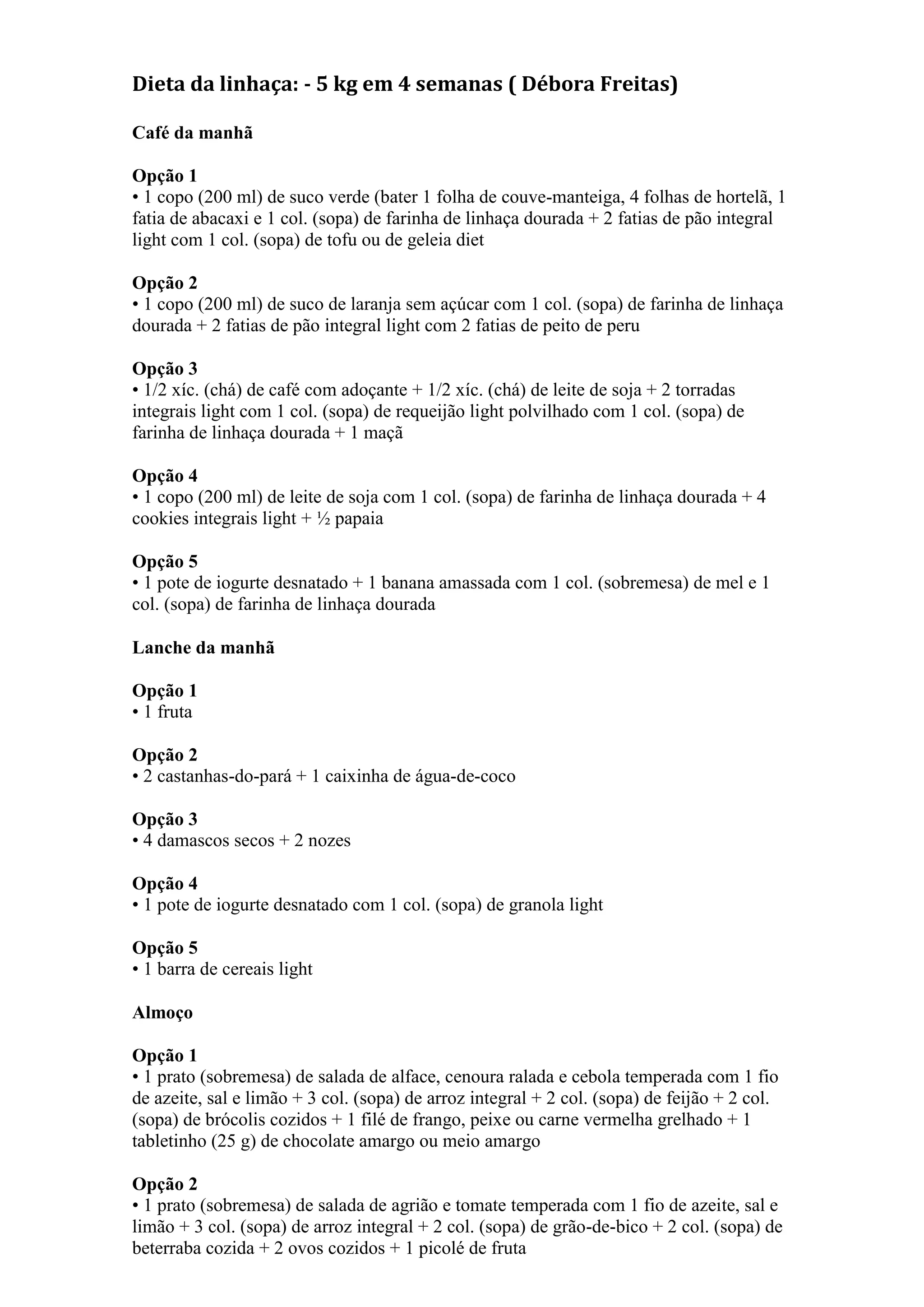 Dieta da linhaça: - 5 kg em 4 semanas ( Débora Freitas)

Café da manhã

Opção 1
• 1 copo (200 ml) de suco verde (bater 1 folha de couve-manteiga, 4 folhas de hortelã, 1 fatia de abacaxi e 1 col. (sopa) de farinha de linhaça dourada + 2 fatias de pão integral light com 1 col. (sopa) de tofu ou de geleia diet

Opção 2
• 1 copo (200 ml) de suco de laranja sem açúcar com 1 col. (sopa) de farinha de linhaça dourada + 2 fatias de pão integral light com 2 fatias de peito de peru

Opção 3
• 1/2 xíc. (chá) de café com adoçante + 1/2 xíc. (chá) de leite de soja + 2 torradas integrais light com 1 col. (sopa) de requeijão light polvilhado com 1 col. (sopa) de farinha de linhaça dourada + 1 maçã

Opção 4
• 1 copo (200 ml) de leite de soja com 1 col. (sopa) de farinha de linhaça dourada + 4 cookies integrais light + ½ papaia

Opção 5
• 1 pote de iogurte desnatado + 1 banana amassada com 1 col. (sobremesa) de mel e 1 col. (sopa) de farinha de linhaça dourada

Lanche da manhã

Opção 1
• 1 fruta

Opção 2
• 2 castanhas-do-pará + 1 caixinha de água-de-coco

Opção 3
• 4 damascos secos + 2 nozes

Opção 4
• 1 pote de iogurte desnatado com 1 col. (sopa) de granola light

Opção 5
• 1 barra de cereais light

Almoço

Opção 1
• 1 prato (sobremesa) de salada de alface, cenoura ralada e cebola temperada com 1 fio de azeite, sal e limão + 3 col. (sopa) de arroz integral + 2 col. (sopa) de feijão + 2 col. (sopa) de brócolis cozidos + 1 filé de frango, peixe ou carne vermelha grelhado + 1 tabletinho (25 g) de chocolate amargo ou meio amargo

Opção 2
• 1 prato (sobremesa) de salada de agrião e tomate temperada com 1 fio de azeite, sal e limão + 3 col. (sopa) de arroz integral + 2 col. (sopa) de grão-de-bico + 2 col. (sopa) de beterraba cozida + 2 ovos cozidos + 1 picolé de fruta